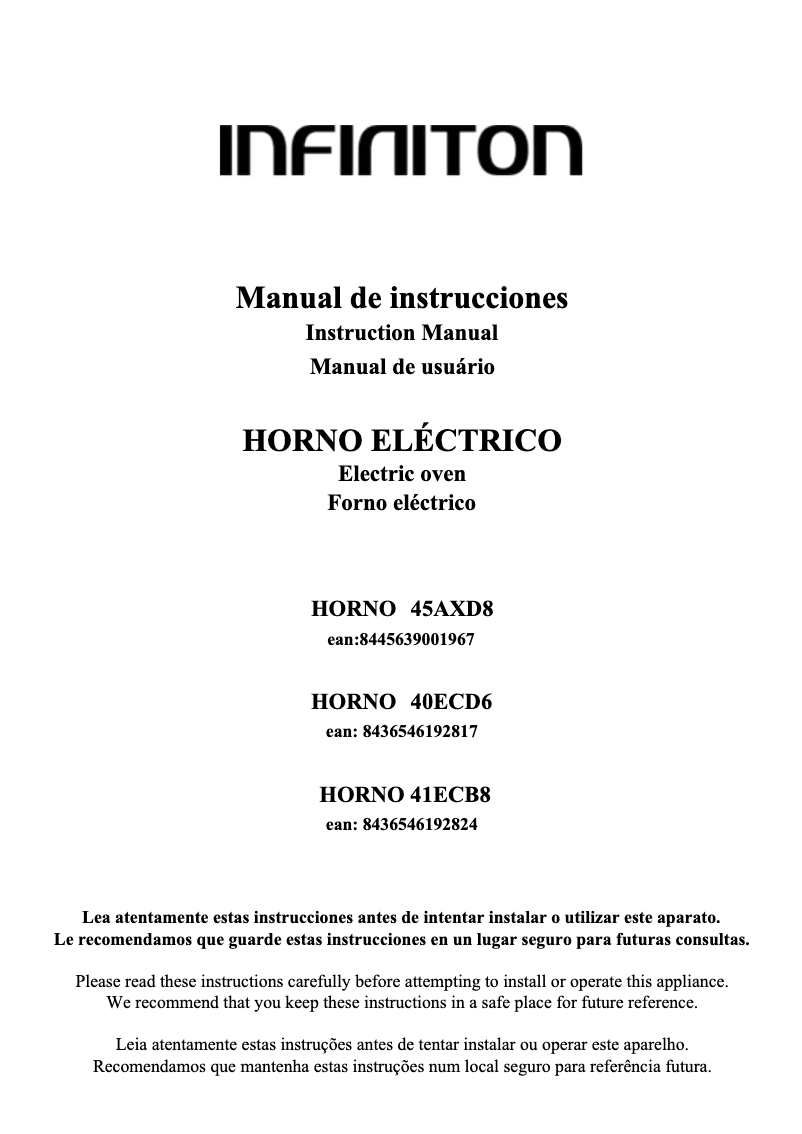 INFINITON

Manual de instrucciones
Instruction Manual
Manual de usuário

HORNO ELÉCTRICO
Electric oven
Forno eléctrico

HORNO 45AXD8
ean:8445639001967

HORNO 40ECD6
ean: 8436546192817

HORNO 41ECB8
ean: 8436546192824

Lea atentamente estas instrucciones antes de intentar instalar o utilizar este aparato.
Le recomendamos que guarde estas instrucciones en un lugar seguro para futuras consultas.

Please read these instructions carefully before attempting to install or operate this appliance.
We recommend that you keep these instructions in a safe place for future reference.

Leia atentamente estas instruções antes de tentar instalar ou operar este aparelho.
Recomendamos que mantenha estas instruções num local seguro para referência futura.